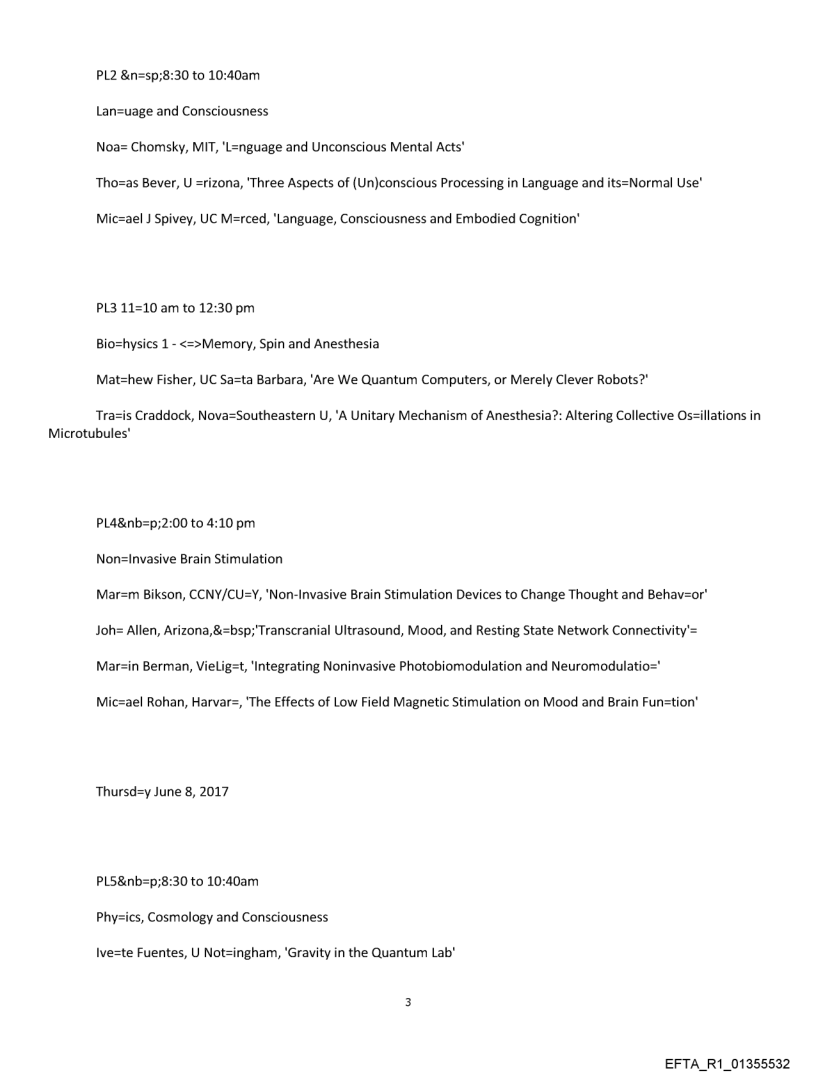 PL2 &n=sp;8:30 to 10:40am

Lan=uage and Consciousness

Noa= Chomsky, MIT, 'L=nguage and Unconscious Mental Acts'

Tho=as Bever, U =rizona, 'Three Aspects of (Un)conscious Processing in Language and its=Normal Use'

Mic=ael J Spivey, UC M=rced, 'Language, Consciousness and Embodied Cognition'

PL3 11=10 am to 12:30 pm

Bio=hysics 1 - <=>Memory, Spin and Anesthesia

Mat=hew Fisher, UC Sa=ta Barbara, 'Are We Quantum Computers, or Merely Clever Robots?'

Tra=is Craddock, Nova=Southeastern U, 'A Unitary Mechanism of Anesthesia?: Altering Collective Os=illations in Microtubules'

PL4&nb=p;2:00 to 4:10 pm

Non=Invasive Brain Stimulation

Mar=m Bikson, CCNY/CU=Y, 'Non-Invasive Brain Stimulation Devices to Change Thought and Behav=or'

Joh= Allen, Arizona,&=bsp;'Transcranial Ultrasound, Mood, and Resting State Network Connectivity'=

Mar=in Berman, VieLig=t, 'Integrating Noninvasive Photobiomodulation and Neuromodulatio='

Mic=ael Rohan, Harvar=, 'The Effects of Low Field Magnetic Stimulation on Mood and Brain Fun=tion'

Thursd=y June 8, 2017

PL5&nb=p;8:30 to 10:40am

Phy=ics, Cosmology and Consciousness

Ive=te Fuentes, U Not=ingham, 'Gravity in the Quantum Lab'

3

EFTA_R1_01355532